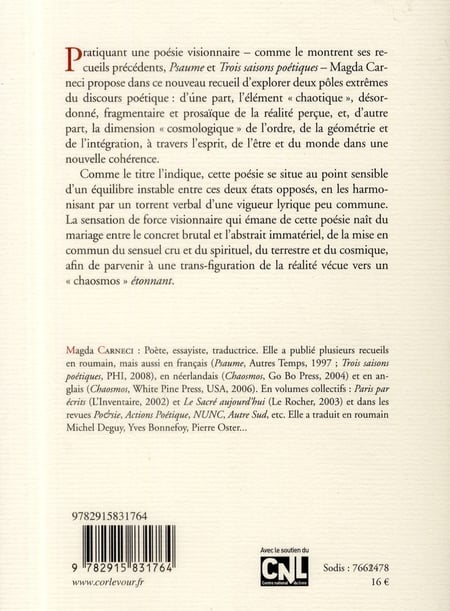 Pratiquant une poésie visionnaire – comme le montrent ses recueils précédents, Psaume et Trois saisons poétiques – Magda Carneci propose dans ce nouveau recueil d'explorer deux pôles extrêmes du discours poétique : d'une part, l'élément « chaotique », désordonné, fragmentaire et prosaïque de la réalité perçue, et, d'autre part, la dimension « cosmologique » de l'ordre, de la géométrie et de l'intégration, à travers l'esprit, de l'être et du monde dans une nouvelle cohérence.

Comme le titre l'indique, cette poésie se situe au point sensible d'un équilibre instable entre ces deux états opposés, en les harmonisant par un torrent verbal d'une vigueur lyrique peu commune. La sensation de force visionnaire qui émane de cette poésie naît du mariage entre le concret brutal et l'abstrait immatériel, de la mise en commun du sensuel cru et du spirituel, du terrestre et du cosmique, afin de parvenir à une trans-figuration de la réalité vécue vers un « chaosmos » étonnant.

Magda Carneci : Poète, essayiste, traductrice. Elle a publié plusieurs recueils en roumain, mais aussi en français (Psaume, Autres Temps, 1997 ; Trois saisons poétiques, PHI, 2008), en néerlandais (Chaosmos, Go Bo Press, 2004) et en anglais (Chaosmos, White Pine Press, USA, 2006). En volumes collectifs : Paris par écrits (L'Inventaire, 2002) et Le Sacré aujourd'hui (Le Rocher, 2003) et dans les revues Po&sie, Actions Poétique, NUNC, Autre Sud, etc. Elle a traduit en roumain Michel Deguy, Yves Bonnefoy, Pierre Oster...

9782915831764

9 782915 831764

www.corlevour.fr

Avec le soutien du
CNL
Centre national du livre

Sodis : 7662478
16 €